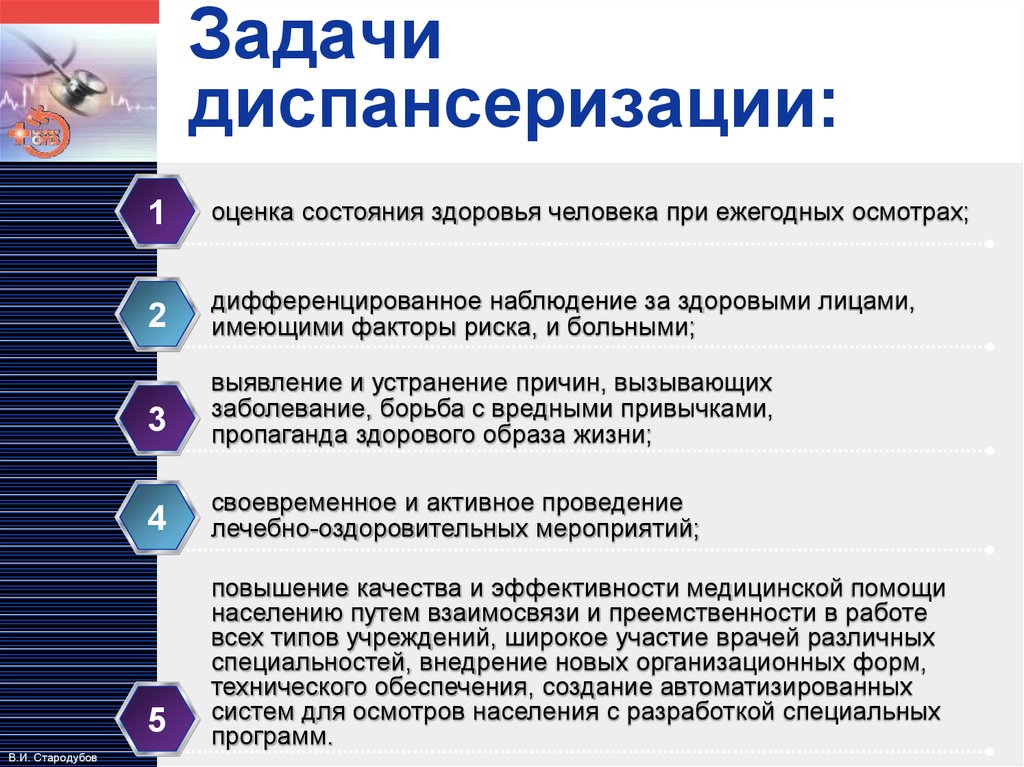 Задачи диспансеризации:

1 оценка состояния здоровья человека при ежегодных осмотрах;

2 дифференцированное наблюдение за здоровыми лицами, имеющими факторы риска, и больными;

3 выявление и устранение причин, вызывающих заболевание, борьба с вредными привычками, пропаганда здорового образа жизни;

4 своевременное и активное проведение лечебно-оздоровительных мероприятий;

5 повышение качества и эффективности медицинской помощи населению путем взаимосвязи и преемственности в работе всех типов учреждений, широкое участие врачей различных специальностей, внедрение новых организационных форм, технического обеспечения, создание автоматизированных систем для осмотров населения с разработкой специальных программ.

В.И. Стародубов